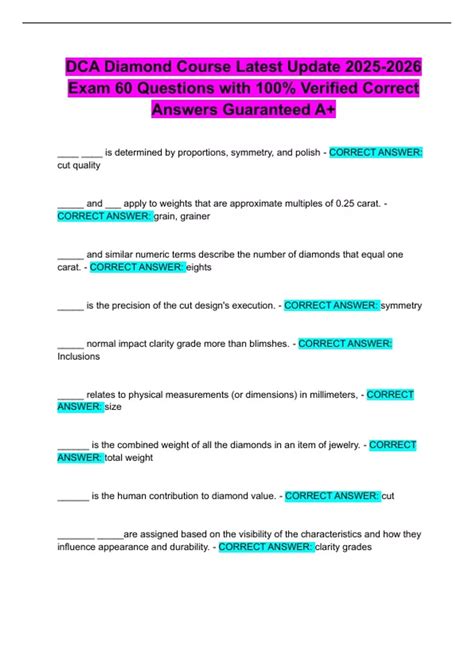 DCA Diamond Course Latest Update 2025-2026 Exam 60 Questions with 100% Verified Correct Answers Guaranteed A+

____ ____ is determined by proportions, symmetry, and polish - CORRECT ANSWER: cut quality

_____ and ___ apply to weights that are approximate multiples of 0.25 carat. - CORRECT ANSWER: grain, grainer

_____ and similar numeric terms describe the number of diamonds that equal one carat. - CORRECT ANSWER: eights

_____ is the precision of the cut design's execution. - CORRECT ANSWER: symmetry

_____ normal impact clarity grade more than blimshes. - CORRECT ANSWER: Inclusions

_____ relates to physical measurements (or dimensions) in millimeters, - CORRECT ANSWER: size

______ is the combined weight of all the diamonds in an item of jewelry. - CORRECT ANSWER: total weight

______ is the human contribution to diamond value. - CORRECT ANSWER: cut

_______ _____are assigned based on the visibility of the characteristics and how they influence appearance and durability. - CORRECT ANSWER: clarity grades